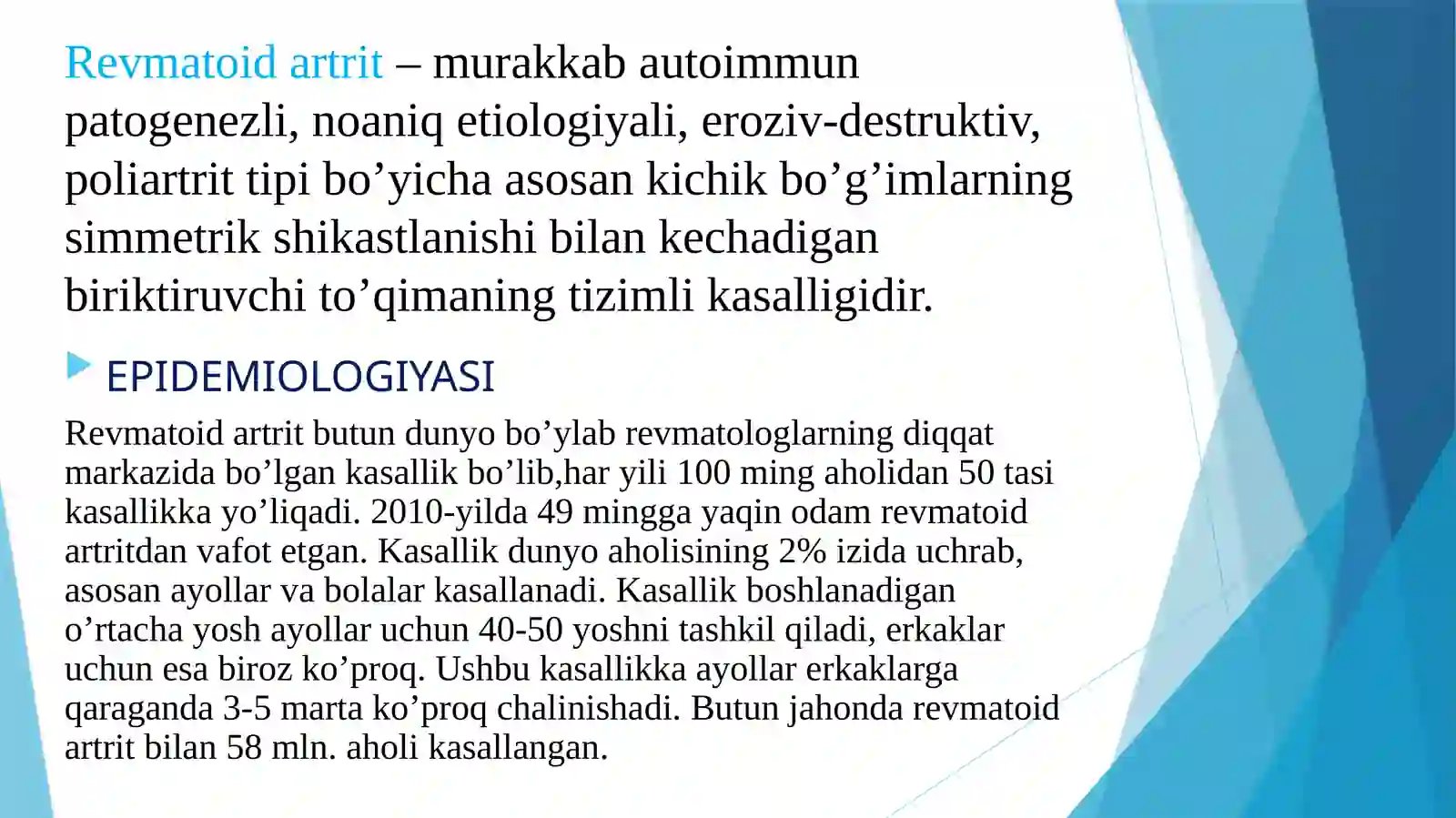 Revmatoid artrit – murakkab autoimmun patogenezli, noaniq etiologiyali, eroziv-destruktiv, poliartrit tipi bo’yicha asosan kichik bo’g’imlarning simmetrik shikastlanishi bilan kechadigan biriktiruvchi to’qimaning tizimli kasalligidir.

EPIDEMIOLOGIYASI

Revmatoid artrit butun dunyo bo’ylab revmatologlarning diqqat markazida bo’lgan kasallik bo’lib,har yili 100 ming aholidan 50 tasi kasallikka yo’liqadi. 2010-yilda 49 mingga yaqin odam revmatoid artritdan vafot etgan. Kasallik dunyo aholisining 2% izida uchrab, asosan ayollar va bolalar kasallanadi. Kasallik boshlanadigan o’rtacha yosh ayollar uchun 40-50 yoshni tashkil qiladi, erkaklar uchun esa biroz ko’proq. Ushbu kasallikka ayollar erkaklarga qaraganda 3-5 marta ko’proq chalinishadi. Butun jahonda revmatoid artrit bilan 58 mln. aholi kasallangan.